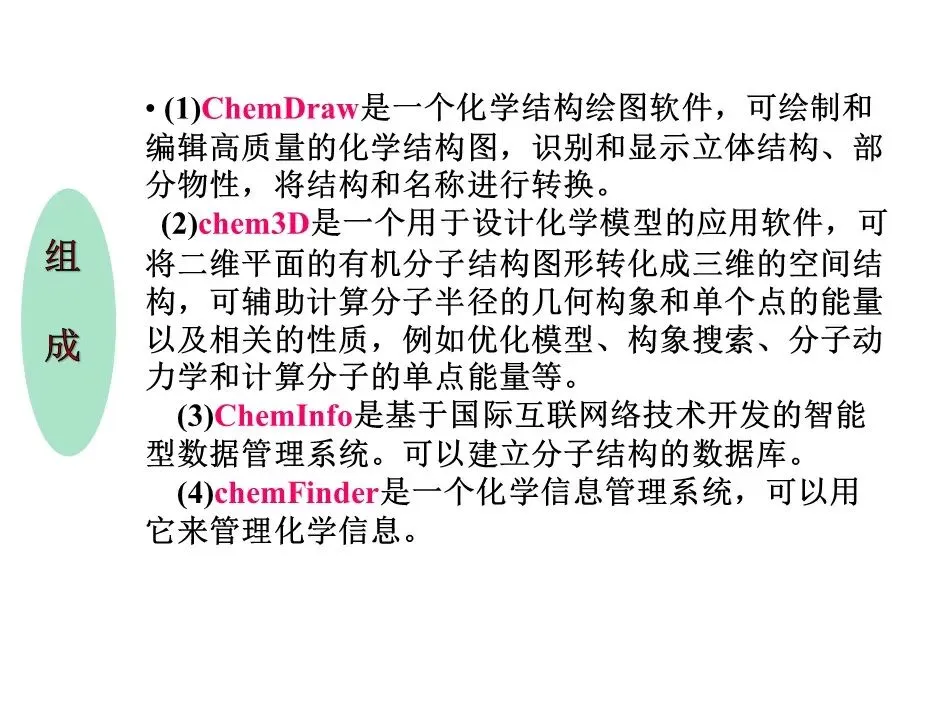 组
成

• (1)ChemDraw是一个化学结构绘图软件，可绘制和编辑高质量的化学结构图，识别和显示立体结构、部分物性，将结构和名称进行转换。

(2)chem3D是一个用于设计化学模型的应用软件，可将二维平面的有机分子结构图形转化成三维的空间结构，可辅助计算分子半径的几何构象和单个点的能量以及相关的性质，例如优化模型、构象搜索、分子动力学和计算分子的单点能量等。

(3)ChemInfo是基于国际互联网络技术开发的智能型数据管理系统。可以建立分子结构的数据库。

(4)chemFinder是一个化学信息管理系统，可以用它来管理化学信息。